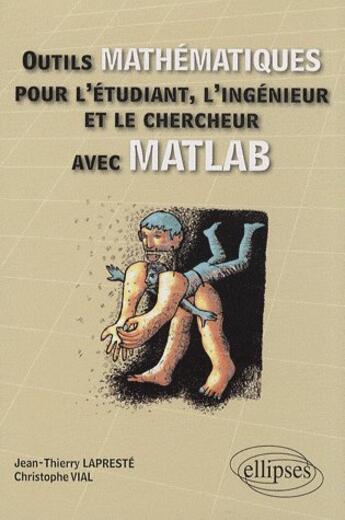 OUTILS MATHÉMATIQUES
POUR L'ÉTUDIANT, L'INGÉNIEUR
ET LE CHERCHEUR
AVEC MATLAB

Jean-Thierry LAPRESTÉ
Christophe VIAL

ellipses